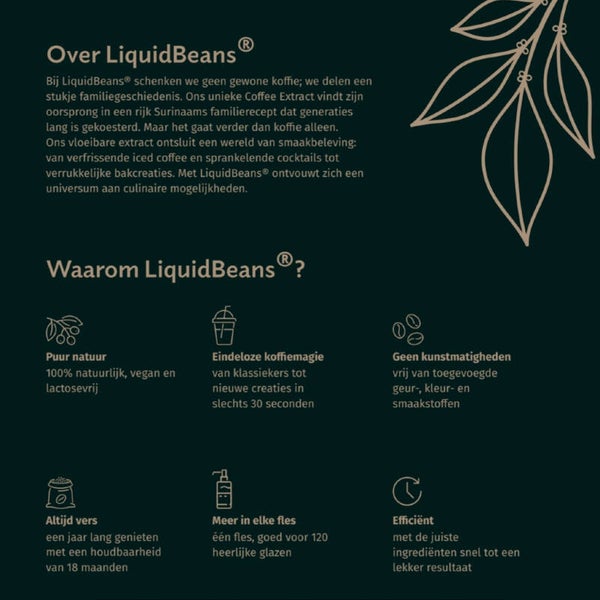 Over LiquidBeans®

Bij LiquidBeans® schenken we geen gewone koffie; we delen een stukje familiegeschiedenis. Ons unieke Coffee Extract vindt zijn oorsprong in een rijk Surinaams familierecept dat generaties lang is gekoesterd. Maar het gaat verder dan koffie alleen. Ons vloeibare extract ontsluit een wereld van smaakbeleving: van verfrissende iced coffee en sprankelende cocktails tot verrukkelijke bakcreaties. Met LiquidBeans® ontvouwt zich een universum aan culinaire mogelijkheden.

Waarom LiquidBeans®?

Puur natuur
100% natuurlijk, vegan en lactosevrij

Eindeloze koffiemagie
van klassiekers tot nieuwe creaties in slechts 30 seconden

Geen kunstmatigheden
vrij van toegevoegde geur-, kleur- en smaakstoffen

Altijd vers
een jaar lang genieten met een houdbaarheid van 18 maanden

Meer in elke fles
één fles, goed voor 120 heerlijke glazen

Efficiënt
met de juiste ingrediënten snel tot een lekker resultaat